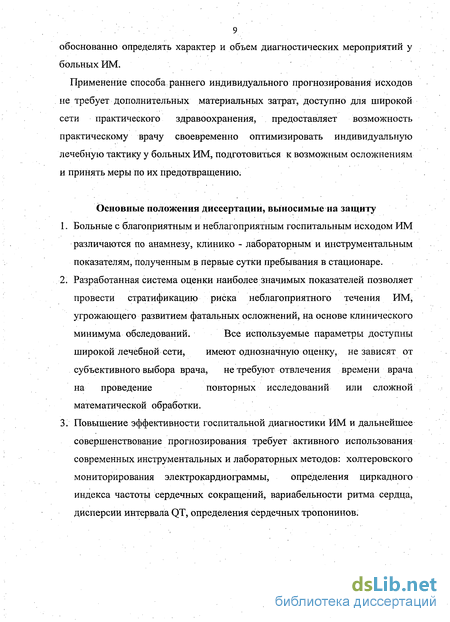 9

обоснованно определять характер и объем диагностических мероприятий у больных ИМ.

Применение способа раннего индивидуального прогнозирования исходов не требует дополнительных материальных затрат, доступно для широкой сети практического здравоохранения, предоставляет возможность практическому врачу своевременно оптимизировать индивидуальную лечебную тактику у больных ИМ, подготовиться к возможным осложнениям и принять меры по их предотвращению.

Основные положения диссертации, выносимые на защиту

1. Больные с благоприятным и неблагоприятным госпитальным исходом ИМ различаются по анамнезу, клинико - лабораторным и инструментальным показателям, полученным в первые сутки пребывания в стационаре.

2. Разработанная система оценки наиболее значимых показателей позволяет провести стратификацию риска неблагоприятного течения ИМ, угрожающего развитием фатальных осложнений, на основе клинического минимума обследований. Все используемые параметры доступны широкой лечебной сети, имеют однозначную оценку, не зависят от субъективного выбора врача, не требуют отвлечения времени врача на проведение повторных исследований или сложной математической обработки.

3. Повышение эффективности госпитальной диагностики ИМ и дальнейшее совершенствование прогнозирования требует активного использования современных инструментальных и лабораторных методов: холтеровского мониторирования электрокардиограммы, определения циркадного индекса частоты сердечных сокращений, вариабельности ритма сердца, дисперсии интервала QT, определения сердечных тропонинов.

dsLib.net
библиотека диссертаций